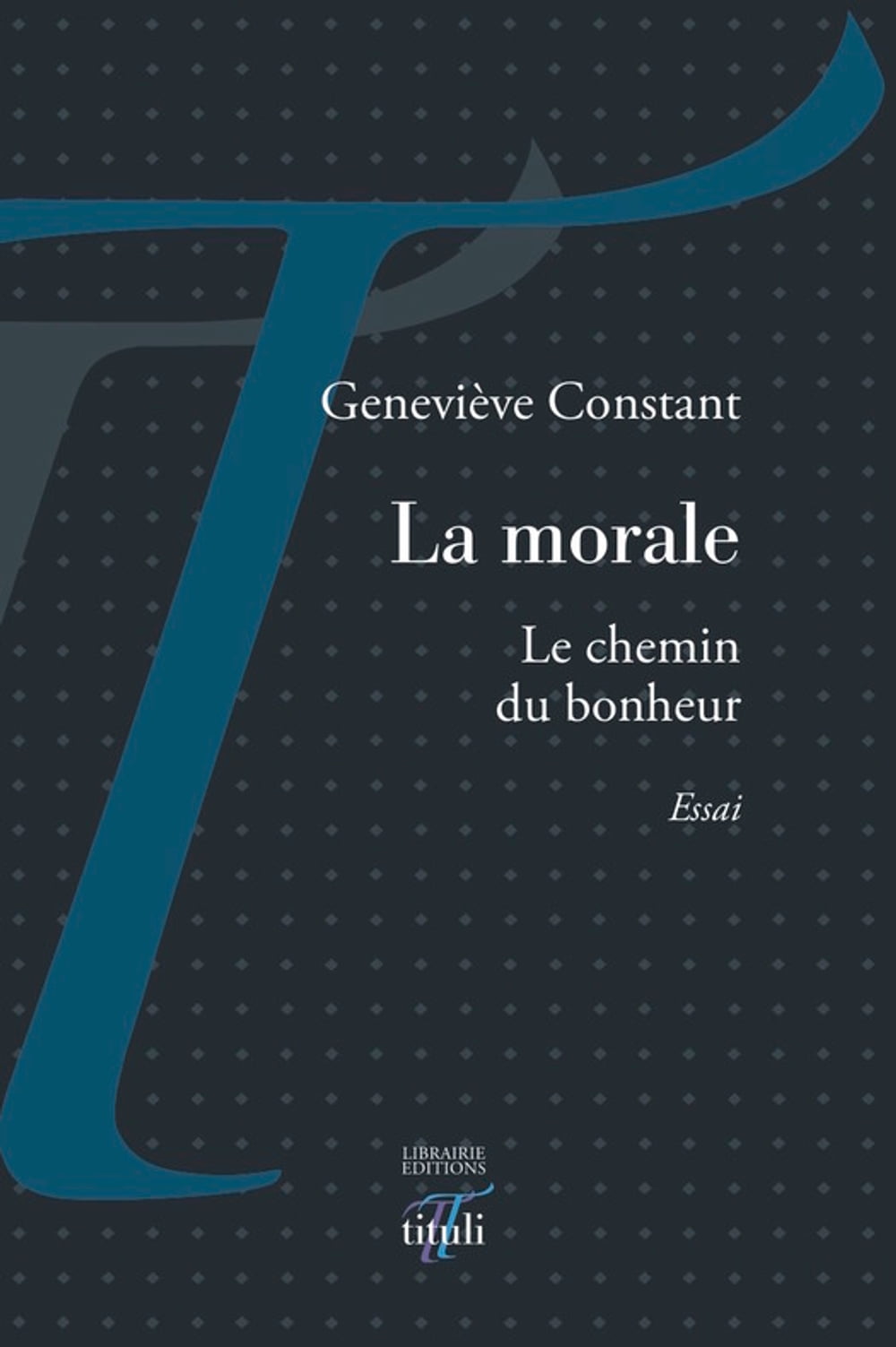 Geneviève Constant

La morale

Le chemin
du bonheur

Essai

LIBRAIRIE
EDITIONS
tituli